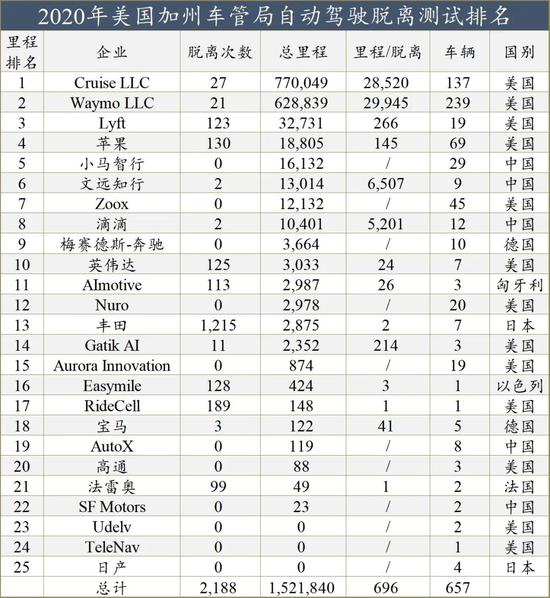 2020年美国加州车管局自动驾驶脱离测试排名

| 里程排名 | 企业 | 脱离次数 | 总里程 | 里程/脱离 | 车辆 | 国别 |
|---|---|---|---|---|---|---|
| 1 | Cruise LLC | 27 | 770,049 | 28,520 | 137 | 美国 |
| 2 | Waymo LLC | 21 | 628,839 | 29,945 | 239 | 美国 |
| 3 | Lyft | 123 | 32,731 | 266 | 19 | 美国 |
| 4 | 苹果 | 130 | 18,805 | 145 | 69 | 美国 |
| 5 | 小马智行 | 0 | 16,132 | / | 29 | 中国 |
| 6 | 文远知行 | 2 | 13,014 | 6,507 | 9 | 中国 |
| 7 | Zoox | 0 | 12,132 | / | 45 | 美国 |
| 8 | 滴滴 | 2 | 10,401 | 5,201 | 12 | 中国 |
| 9 | 梅赛德斯-奔驰 | 0 | 3,664 | / | 10 | 德国 |
| 10 | 英伟达 | 125 | 3,033 | 24 | 7 | 美国 |
| 11 | AImotive | 113 | 2,987 | 26 | 3 | 匈牙利 |
| 12 | Nuro | 0 | 2,978 | / | 20 | 美国 |
| 13 | 丰田 | 1,215 | 2,875 | 2 | 7 | 日本 |
| 14 | Gatik AI | 11 | 2,352 | 214 | 3 | 美国 |
| 15 | Aurora Innovation | 0 | 874 | / | 19 | 美国 |
| 16 | Easymile | 128 | 424 | 3 | 1 | 以色列 |
| 17 | RideCell | 189 | 148 | 1 | 1 | 美国 |
| 18 | 宝马 | 3 | 122 | 41 | 5 | 德国 |
| 19 | AutoX | 0 | 119 | / | 8 | 中国 |
| 20 | 高通 | 0 | 88 | / | 3 | 美国 |
| 21 | 法雷奥 | 99 | 49 | 1 | 2 | 法国 |
| 22 | SF Motors | 0 | 23 | / | 2 | 中国 |
| 23 | Udelv | 0 | 0 | / | 2 | 美国 |
| 24 | TeleNav | 0 | 0 | / | 1 | 美国 |
| 25 | 日产 | 0 | 0 | / | 4 | 日本 |
| | 总计 | 2,188 | 1,521,840 | 696 | 657 | |